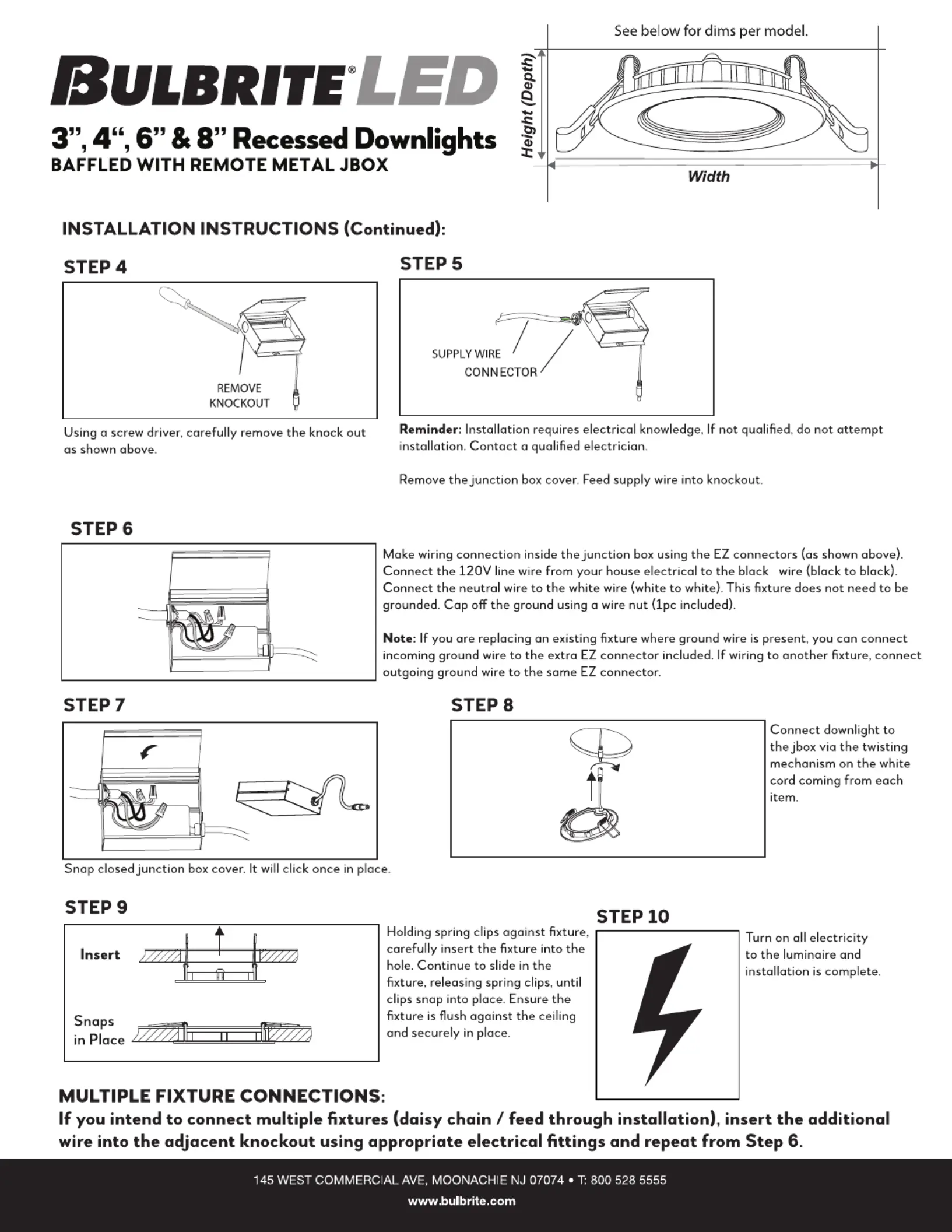 BULBRITE® LED

3", 4", 6" & 8" Recessed Downlights
BAFFLED WITH REMOTE METAL JBOX

See below for dims per model.

Height (Depth)

Width

INSTALLATION INSTRUCTIONS (Continued):

STEP 4

REMOVE KNOCKOUT

Using a screw driver, carefully remove the knock out as shown above.

STEP 5

SUPPLY WIRE

CONNECTOR

Reminder: Installation requires electrical knowledge, If not qualified, do not attempt installation. Contact a qualified electrician.

Remove the junction box cover. Feed supply wire into knockout.

STEP 6

Make wiring connection inside the junction box using the EZ connectors (as shown above). Connect the 120V line wire from your house electrical to the black wire (black to black). Connect the neutral wire to the white wire (white to white). This fixture does not need to be grounded. Cap off the ground using a wire nut (1pc included).

Note: If you are replacing an existing fixture where ground wire is present, you can connect incoming ground wire to the extra EZ connector included. If wiring to another fixture, connect outgoing ground wire to the same EZ connector.

STEP 7

Snap closed junction box cover. It will click once in place.

STEP 8

Connect downlight to the jbox via the twisting mechanism on the white cord coming from each item.

STEP 9

Insert

Snaps in Place

Holding spring clips against fixture, carefully insert the fixture into the hole. Continue to slide in the fixture, releasing spring clips, until clips snap into place. Ensure the fixture is flush against the ceiling and securely in place.

STEP 10

Turn on all electricity to the luminaire and installation is complete.

MULTIPLE FIXTURE CONNECTIONS:
If you intend to connect multiple fixtures (daisy chain / feed through installation), insert the additional wire into the adjacent knockout using appropriate electrical fittings and repeat from Step 6.

145 WEST COMMERCIAL AVE, MOONACHIE NJ 07074 • T: 800 528 5555
www.bulbrite.com